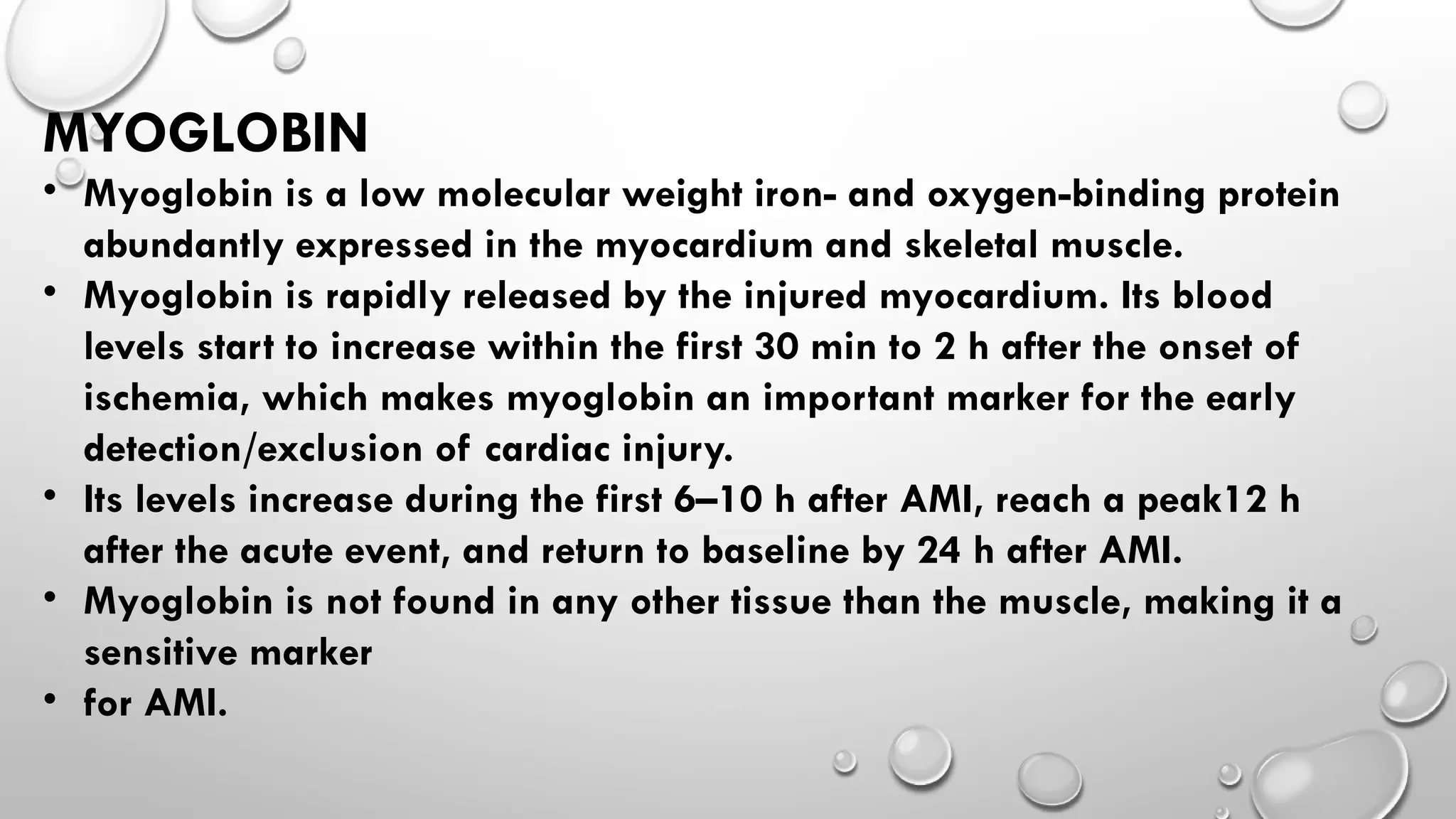 MYOGLOBIN

• Myoglobin is a low molecular weight iron- and oxygen-binding protein abundantly expressed in the myocardium and skeletal muscle.
• Myoglobin is rapidly released by the injured myocardium. Its blood levels start to increase within the first 30 min to 2 h after the onset of ischemia, which makes myoglobin an important marker for the early detection/exclusion of cardiac injury.
• Its levels increase during the first 6–10 h after AMI, reach a peak12 h after the acute event, and return to baseline by 24 h after AMI.
• Myoglobin is not found in any other tissue than the muscle, making it a sensitive marker
• for AMI.